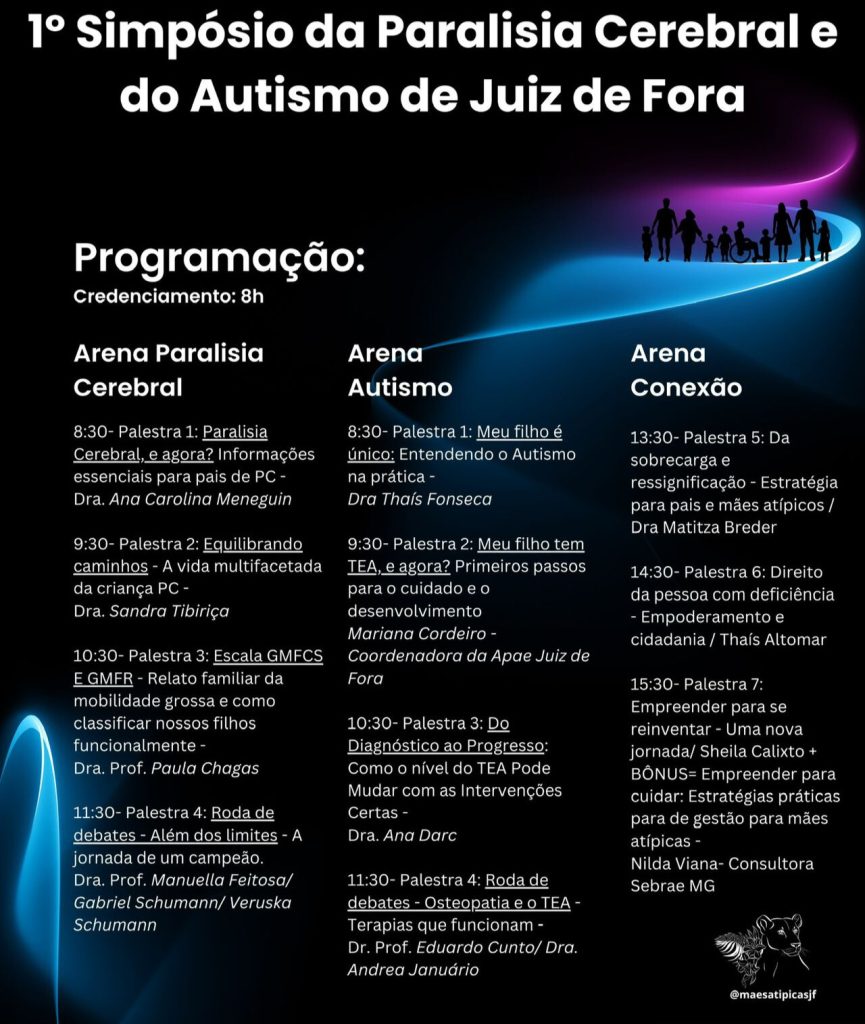 1º Simpósio da Paralisia Cerebral e do Autismo de Juiz de Fora

Programação:
Credenciamento: 8h

Arena Paralisia Cerebral

8:30- Palestra 1: Paralisia Cerebral, e agora? Informações essenciais para pais de PC - Dra. Ana Carolina Meneguin

9:30- Palestra 2: Equilibrando caminhos - A vida multifacetada da criança PC - Dra. Sandra Tibiriça

10:30- Palestra 3: Escala GMFCS E GMFR - Relato familiar da mobilidade grossa e como classificar nossos filhos funcionalmente - Dra. Prof. Paula Chagas

11:30- Palestra 4: Roda de debates - Além dos limites - A jornada de um campeão. Dra. Prof. Manuella Feitosa/ Gabriel Schumann/ Veruska Schumann

Arena Autismo

8:30- Palestra 1: Meu filho é único: Entendendo o Autismo na prática - Dra Thaís Fonseca

9:30- Palestra 2: Meu filho tem TEA, e agora? Primeiros passos para o cuidado e o desenvolvimento Mariana Cordeiro - Coordenadora da Apae Juiz de Fora

10:30- Palestra 3: Do Diagnóstico ao Progresso: Como o nível do TEA Pode Mudar com as Intervenções Certas - Dra. Ana Darc

11:30- Palestra 4: Roda de debates - Osteopatia e o TEA - Terapias que funcionam - Dr. Prof. Eduardo Cunto/ Dra. Andrea Januário

Arena Conexão

13:30- Palestra 5: Da sobrecarga e ressignificação - Estratégia para pais e mães atípicos / Dra Matitza Breder

14:30- Palestra 6: Direito da pessoa com deficiência - Empoderamento e cidadania / Thaís Altomar

15:30- Palestra 7: Empreender para se reinventar - Uma nova jornada/ Sheila Calixto + BÔNUS= Empreender para cuidar: Estratégias práticas para de gestão para mães atípicas - Nilda Viana- Consultora Sebrae MG

@maesatipicasjf